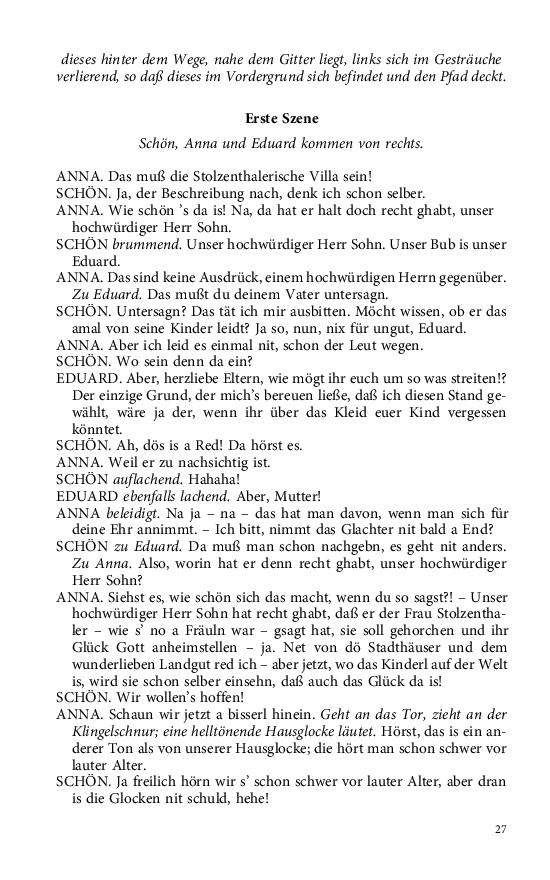 dieses hinter dem Wege, nahe dem Gitter liegt, links sich im Gesträuche verlierend, so daß dieses im Vordergrund sich befindet und den Pfad deckt.

Erste Szene

Schön, Anna und Eduard kommen von rechts.

ANNA. Das muß die Stolzenthalerische Villa sein!
SCHÖN. Ja, der Beschreibung nach, denk ich schon selber.
ANNA. Wie schön 's da is! Na, da hat er halt doch recht ghabt, unser hochwürdiger Herr Sohn.
SCHÖN brummend. Unser hochwürdiger Herr Sohn. Unser Bub is unser Eduard.
ANNA. Das sind keine Ausdrück, einem hochwürdigen Herrn gegenüber. Zu Eduard. Das mußt du deinem Vater untersagn.
SCHÖN. Untersagn? Das tät ich mir ausbitten. Möcht wissen, ob er das amal von seine Kinder leidt? Ja so, nun, nix für ungut, Eduard.
ANNA. Aber ich leid es einmal nit, schon der Leut wegen.
SCHÖN. Wo sein denn da ein?
EDUARD. Aber, herzliebe Eltern, wie mögt ihr euch um so was streiten!? Der einzige Grund, der mich's bereuen ließe, daß ich diesen Stand gewählt, wäre ja der, wenn ihr über das Kleid euer Kind vergessen könntet.
SCHÖN. Ah, dös is a Red! Da hörst es.
ANNA. Weil er zu nachsichtig ist.
SCHÖN auflachend. Hahaha!
EDUARD ebenfalls lachend. Aber, Mutter!
ANNA beleidigt. Na ja – na – das hat man davon, wenn man sich für deine Ehr annimmt. – Ich bitt, nimmt das Glachter nit bald a End?
SCHÖN zu Eduard. Da muß man schon nachgebn, es geht nit anders. Zu Anna. Also, worin hat er denn recht ghabt, unser hochwürdiger Herr Sohn?
ANNA. Siehst es, wie schön sich das macht, wenn du so sagst?! – Unser hochwürdiger Herr Sohn hat recht ghabt, daß er der Frau Stolzenthaler – wie s' no a Fräuln war – gsagt hat, sie soll gehorchen und ihr Glück Gott anheimstellen – ja. Net von dö Stadthäuser und dem wunderlieben Landgut red ich – aber jetzt, wo das Kinderl auf der Welt is, wird sie schon selber einsehn, daß auch das Glück da is!
SCHÖN. Wir wollen's hoffen!
ANNA. Schaun wir jetzt a bisserl hinein. Geht an das Tor, zieht an der Klingelschnur; eine helltönende Hausglocke läutet. Hörst, das is ein anderer Ton als von unserer Hausglocke; die hört man schon schwer vor lauter Alter.
SCHÖN. Ja freilich hörn wir s' schon schwer vor lauter Alter, aber dran is die Glocken nit schuld, hehe!

27